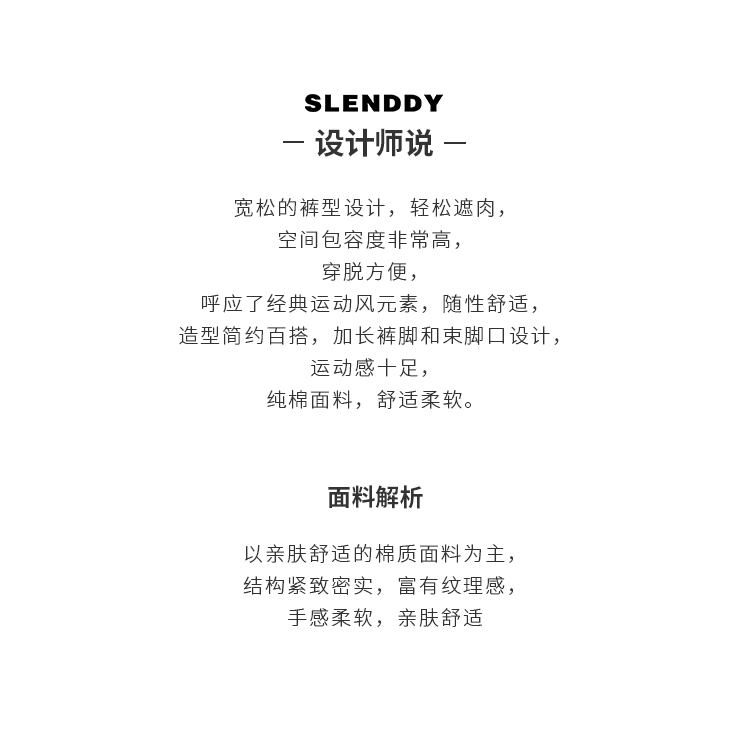 SLENDDY
— 设计师说 —

宽松的裤型设计，轻松遮肉，
空间包容度非常高，
穿脱方便，
呼应了经典运动风元素，随性舒适，
造型简约百搭，加长裤脚和束脚口设计，
运动感十足，
纯棉面料，舒适柔软。

面料解析

以亲肤舒适的棉质面料为主，
结构紧致密实，富有纹理感，
手感柔软，亲肤舒适